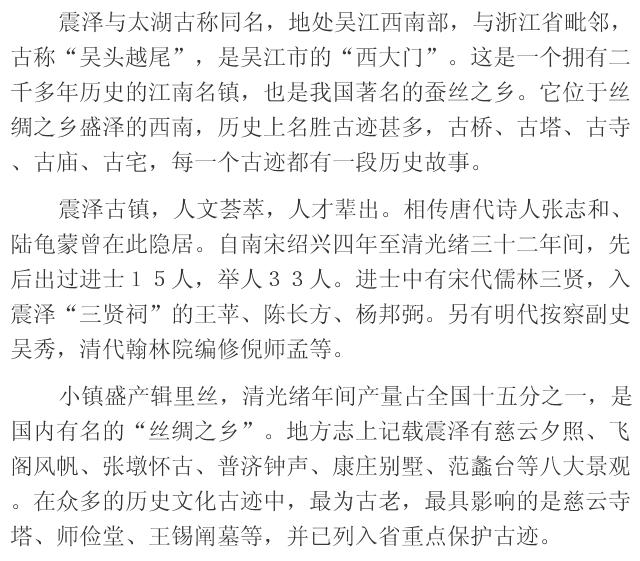 震泽与太湖古称同名，地处吴江西南部，与浙江省毗邻，古称“吴头越尾”，是吴江市的“西大门”。这是一个拥有二千多年历史的江南名镇，也是我国著名的蚕丝之乡。它位于丝绸之乡盛泽的西南，历史上名胜古迹甚多，古桥、古塔、古寺、古庙、古宅，每一个古迹都有一段历史故事。

震泽古镇，人文荟萃，人才辈出。相传唐代诗人张志和、陆龟蒙曾在此隐居。自南宋绍兴四年至清光绪三十二年间，先后出过进士１５人，举人３３人。进士中有宋代儒林三贤，入震泽“三贤祠”的王苹、陈长方、杨邦弼。另有明代按察副史吴秀，清代翰林院编修倪师孟等。

小镇盛产辑里丝，清光绪年间产量占全国十五分之一，是国内有名的“丝绸之乡”。地方志上记载震泽有慈云夕照、飞阁风帆、张墩怀古、普济钟声、康庄别墅、范蠡台等八大景观。在众多的历史文化古迹中，最为古老，最具影响的是慈云寺塔、师俭堂、王锡阐墓等，并已列入省重点保护古迹。